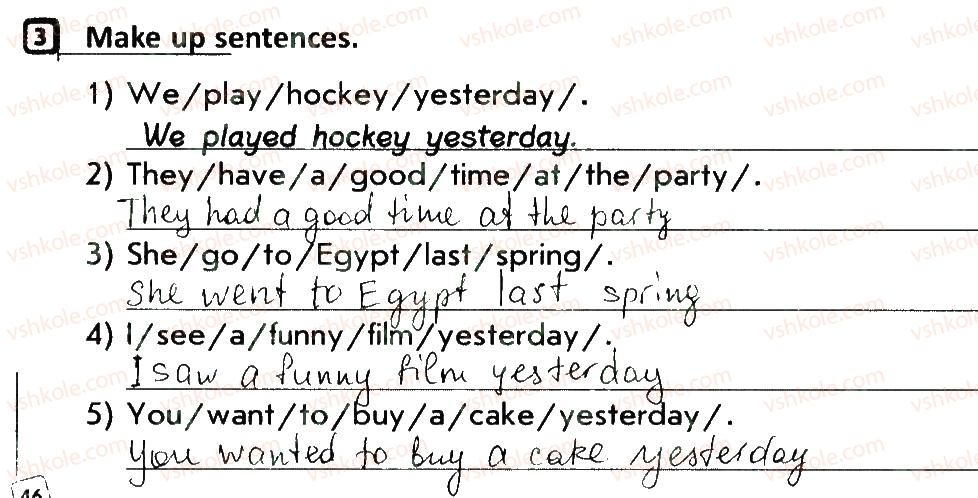 3 Make up sentences.

1) We/play/hockey/yesterday/.
We played hockey yesterday.

2) They/have/a/good/time/at/the/party/.
They had a good time at the party

3) She/go/to/Egypt/last/spring/.
She went to Egypt last spring

4) I/see/a/funny/film/yesterday/.
I saw a funny film yesterday

5) You/want/to/buy/a/cake/yesterday/.
You wanted to buy a cake yesterday

46

vshkole.com